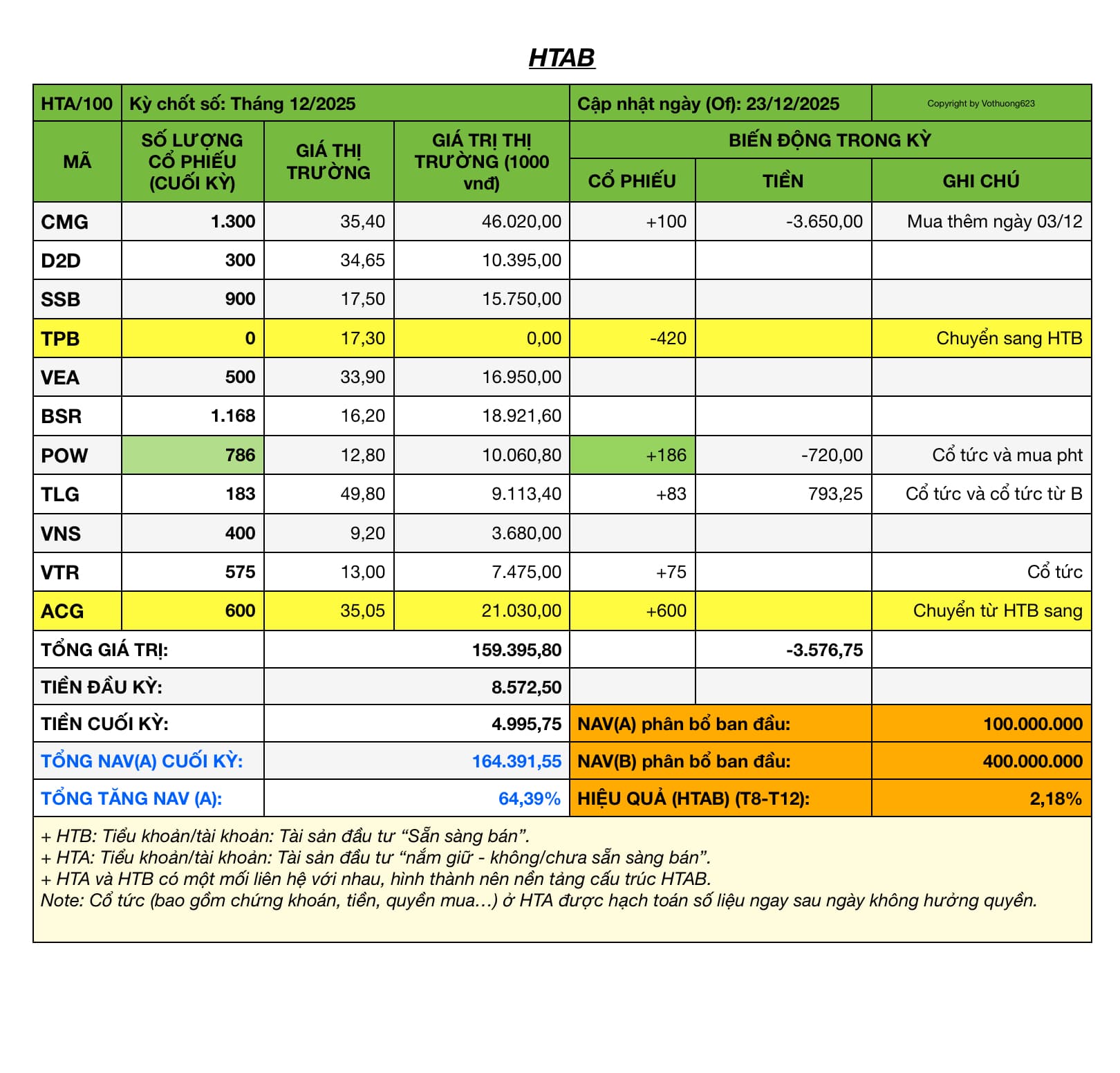 HTAB

| HTA/100 | Kỳ chốt số: Tháng 12/2025 | | | Cập nhật ngày (Of): 23/12/2025 | | Copyright by Vothuong623 |
|---|---|---|---|---|---|---|
| MÃ | SỐ LƯỢNG CỔ PHIẾU (CUỐI KỲ) | GIÁ THỊ TRƯỜNG | GIÁ TRỊ THỊ TRƯỜNG (1000 vnđ) | BIẾN ĐỘNG TRONG KỲ | | |
| | | | | CỔ PHIẾU | TIỀN | GHI CHÚ |
| CMG | 1.300 | 35,40 | 46.020,00 | +100 | -3.650,00 | Mua thêm ngày 03/12 |
| D2D | 300 | 34,65 | 10.395,00 | | | |
| SSB | 900 | 17,50 | 15.750,00 | | | |
| TPB | 0 | 17,30 | 0,00 | -420 | | Chuyển sang HTB |
| VEA | 500 | 33,90 | 16.950,00 | | | |
| BSR | 1.168 | 16,20 | 18.921,60 | | | |
| POW | 786 | 12,80 | 10.060,80 | +186 | -720,00 | Cổ tức và mua pht |
| TLG | 183 | 49,80 | 9.113,40 | +83 | 793,25 | Cổ tức và cổ tức từ B |
| VNS | 400 | 9,20 | 3.680,00 | | | |
| VTR | 575 | 13,00 | 7.475,00 | +75 | | Cổ tức |
| ACG | 600 | 35,05 | 21.030,00 | +600 | | Chuyển từ HTB sang |
| TỔNG GIÁ TRỊ: | | | 159.395,80 | | -3.576,75 | |
| TIỀN ĐẦU KỲ: | | | 8.572,50 | | | |
| TIỀN CUỐI KỲ: | | | 4.995,75 | NAV(A) phân bổ ban đầu: | | 100.000.000 |
| TỔNG NAV(A) CUỐI KỲ: | | | 164.391,55 | NAV(B) phân bổ ban đầu: | | 400.000.000 |
| TỔNG TĂNG NAV (A): | | | 64,39% | HIỆU QUẢ (HTAB) (T8-T12): | | 2,18% |

+ HTB: Tiểu khoản/tài khoản: Tài sản đầu tư “Sẵn sàng bán”.
+ HTA: Tiểu khoản/tài khoản: Tài sản đầu tư “nắm giữ - không/chưa sẵn sàng bán”.
+ HTA và HTB có một mối liên hệ với nhau, hình thành nên nền tảng cấu trúc HTAB.
Note: Cổ tức (bao gồm chứng khoán, tiền, quyền mua…) ở HTA được hạch toán số liệu ngay sau ngày không hưởng quyền.